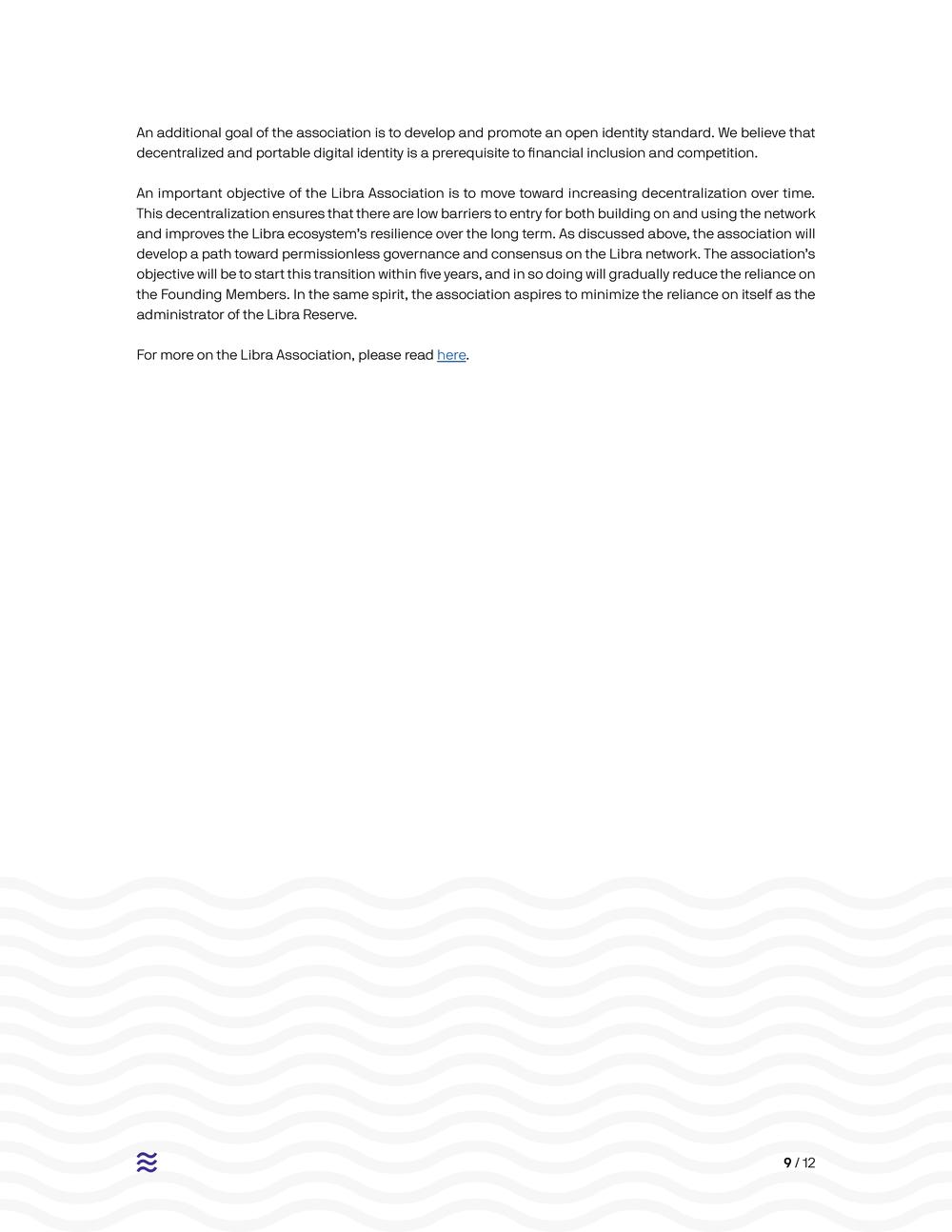 An additional goal of the association is to develop and promote an open identity standard. We believe that decentralized and portable digital identity is a prerequisite to financial inclusion and competition.

An important objective of the Libra Association is to move toward increasing decentralization over time. This decentralization ensures that there are low barriers to entry for both building on and using the network and improves the Libra ecosystem's resilience over the long term. As discussed above, the association will develop a path toward permissionless governance and consensus on the Libra network. The association's objective will be to start this transition within five years, and in so doing will gradually reduce the reliance on the Founding Members. In the same spirit, the association aspires to minimize the reliance on itself as the administrator of the Libra Reserve.

For more on the Libra Association, please read here.

9 / 12